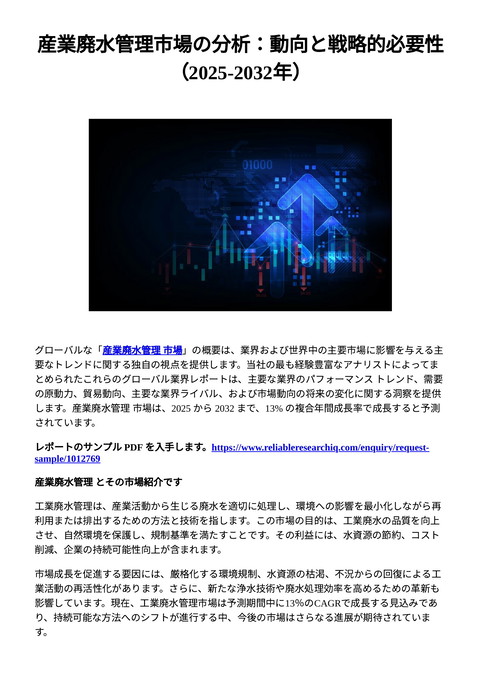 産業廃水管理市場の分析：動向と戦略的必要性（2025-2032年）

01000

グローバルな「産業廃水管理 市場」の概要は、業界および世界中の主要市場に影響を与える主要なトレンドに関する独自の視点を提供します。当社の最も経験豊富なアナリストによってまとめられたこれらのグローバル業界レポートは、主要な業界のパフォーマンス トレンド、需要の原動力、貿易動向、主要な業界ライバル、および市場動向の将来の変化に関する洞察を提供します。産業廃水管理 市場は、2025 から 2032 まで、13% の複合年間成長率で成長すると予測されています。

レポートのサンプル PDF を入手します。https://www.reliableresearchiq.com/enquiry/request-sample/1012769

産業廃水管理 とその市場紹介です

工業廃水管理は、産業活動から生じる廃水を適切に処理し、環境への影響を最小化しながら再利用または排出するための方法と技術を指します。この市場の目的は、工業廃水の品質を向上させ、自然環境を保護し、規制基準を満たすことです。その利益には、水資源の節約、コスト削減、企業の持続可能性向上が含まれます。

市場成長を促進する要因には、厳格化する環境規制、水資源の枯渇、不況からの回復による工業活動の再活性化があります。さらに、新たな浄水技術や廃水処理効率を高めるための革新も影響しています。現在、工業廃水管理市場は予測期間中に13%のCAGRで成長する見込みであり、持続可能な方法へのシフトが進行する中、今後の市場はさらなる進展が期待されています。